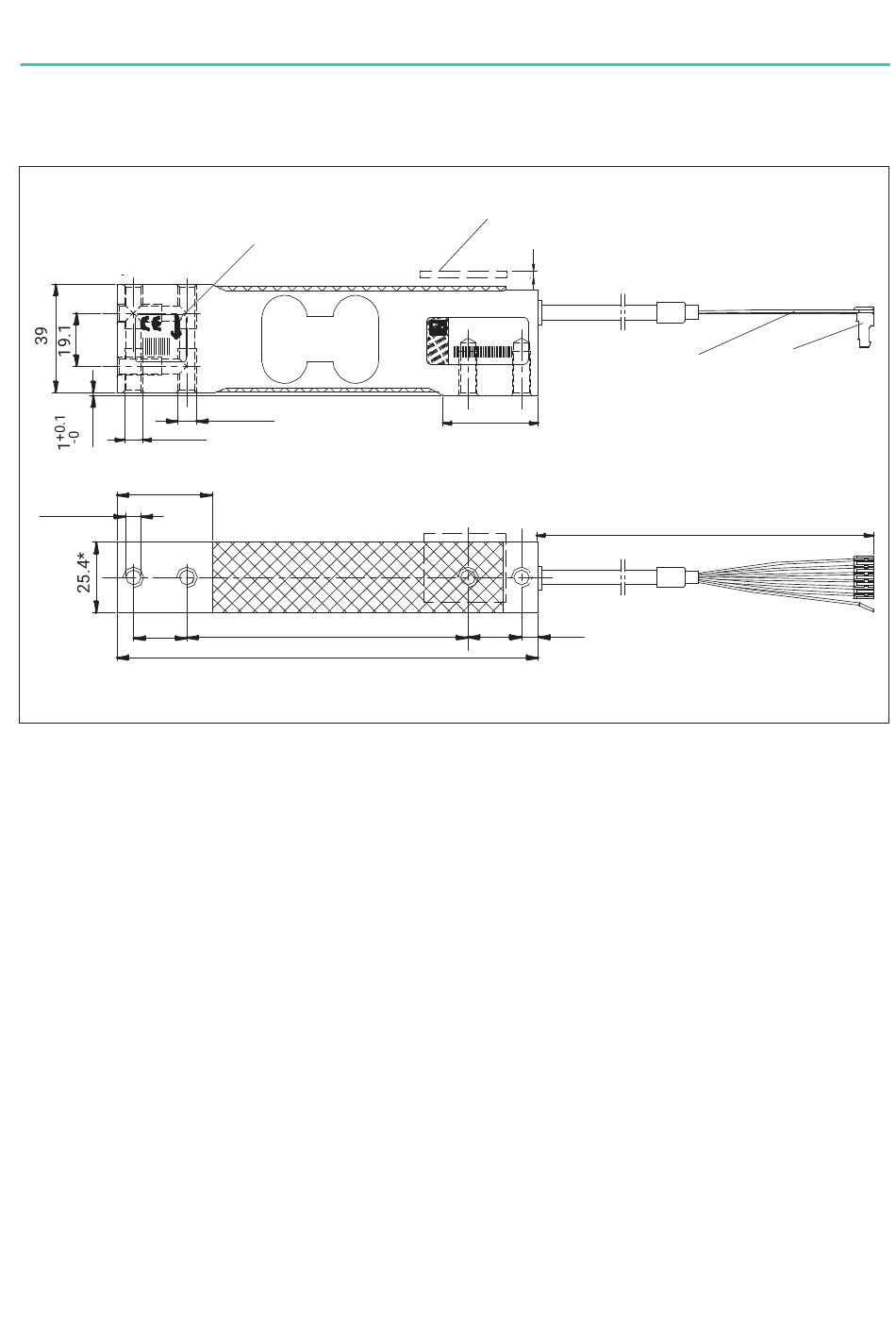 39

19.1

$1^{+0.1}_{-0}$

25.4*